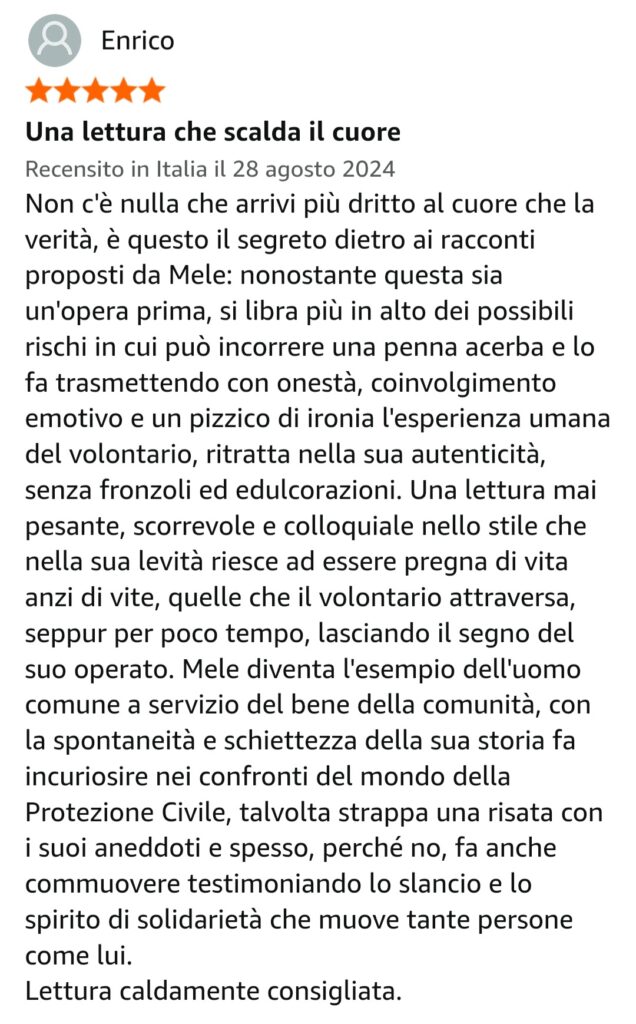 Enrico

Una lettura che scalda il cuore

Recensito in Italia il 28 agosto 2024

Non c'è nulla che arrivi più dritto al cuore che la verità, è questo il segreto dietro ai racconti proposti da Mele: nonostante questa sia un'opera prima, si libra più in alto dei possibili rischi in cui può incorrere una penna acerba e lo fa trasmettendo con onestà, coinvolgimento emotivo e un pizzico di ironia l'esperienza umana del volontario, ritratta nella sua autenticità, senza fronzoli ed edulcorazioni. Una lettura mai pesante, scorrevole e colloquiale nello stile che nella sua levità riesce ad essere pregna di vita anzi di vite, quelle che il volontario attraversa, seppur per poco tempo, lasciando il segno del suo operato. Mele diventa l'esempio dell'uomo comune a servizio del bene della comunità, con la spontaneità e schiettezza della sua storia fa incuriosire nei confronti del mondo della Protezione Civile, talvolta strappa una risata con i suoi aneddoti e spesso, perché no, fa anche commuovere testimoniando lo slancio e lo spirito di solidarietà che muove tante persone come lui.
Lettura caldamente consigliata.